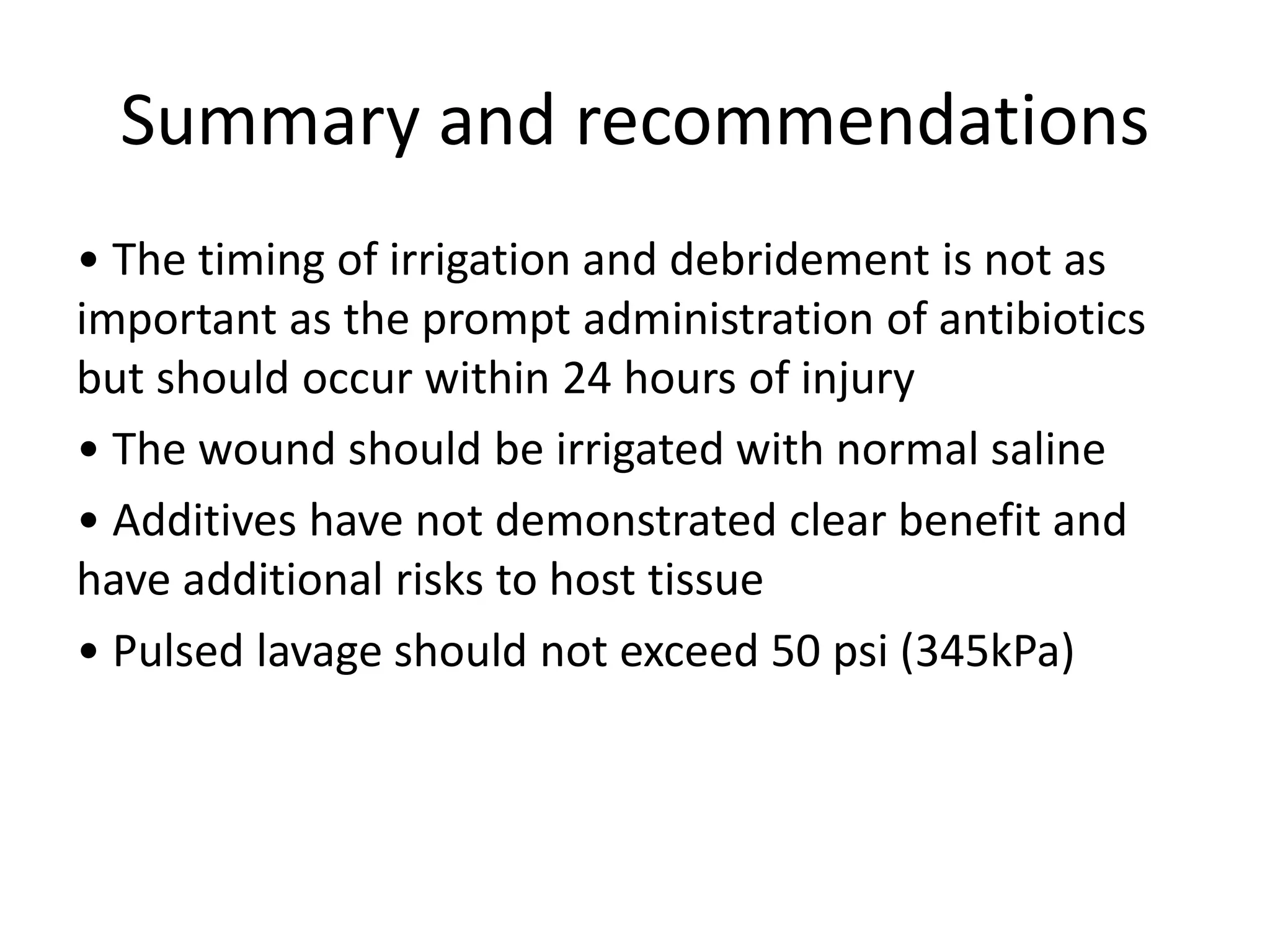 Summary and recommendations

• The timing of irrigation and debridement is not as important as the prompt administration of antibiotics but should occur within 24 hours of injury

• The wound should be irrigated with normal saline

• Additives have not demonstrated clear benefit and have additional risks to host tissue

• Pulsed lavage should not exceed 50 psi (345kPa)